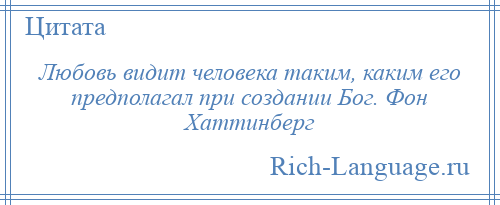 Цитата

Любовь видит человека таким, каким его предполагал при создании Бог. Фон Хаттинберг

Rich-Language.ru